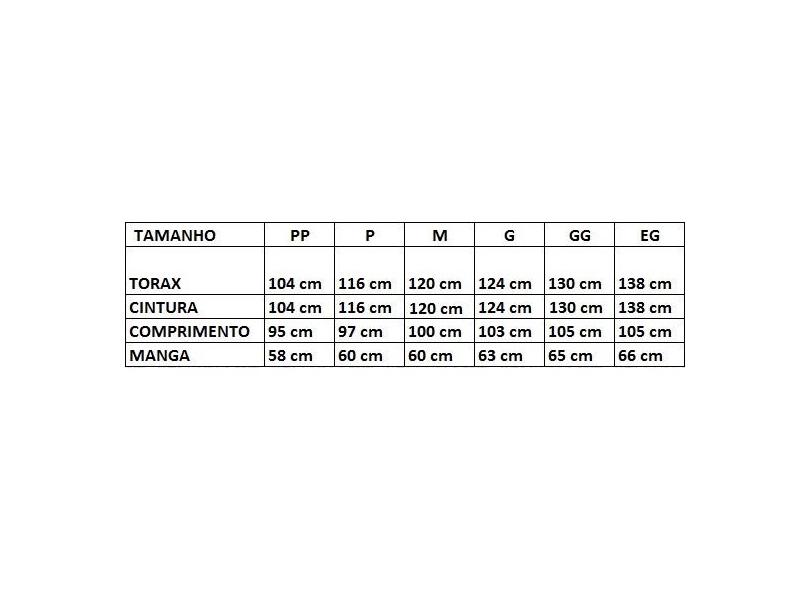 | TAMANHO | PP | P | M | G | GG | EG |
|---|---|---|---|---|---|---|
| TORAX | 104 cm | 116 cm | 120 cm | 124 cm | 130 cm | 138 cm |
| CINTURA | 104 cm | 116 cm | 120 cm | 124 cm | 130 cm | 138 cm |
| COMPRIMENTO | 95 cm | 97 cm | 100 cm | 103 cm | 105 cm | 105 cm |
| MANGA | 58 cm | 60 cm | 60 cm | 63 cm | 65 cm | 66 cm |